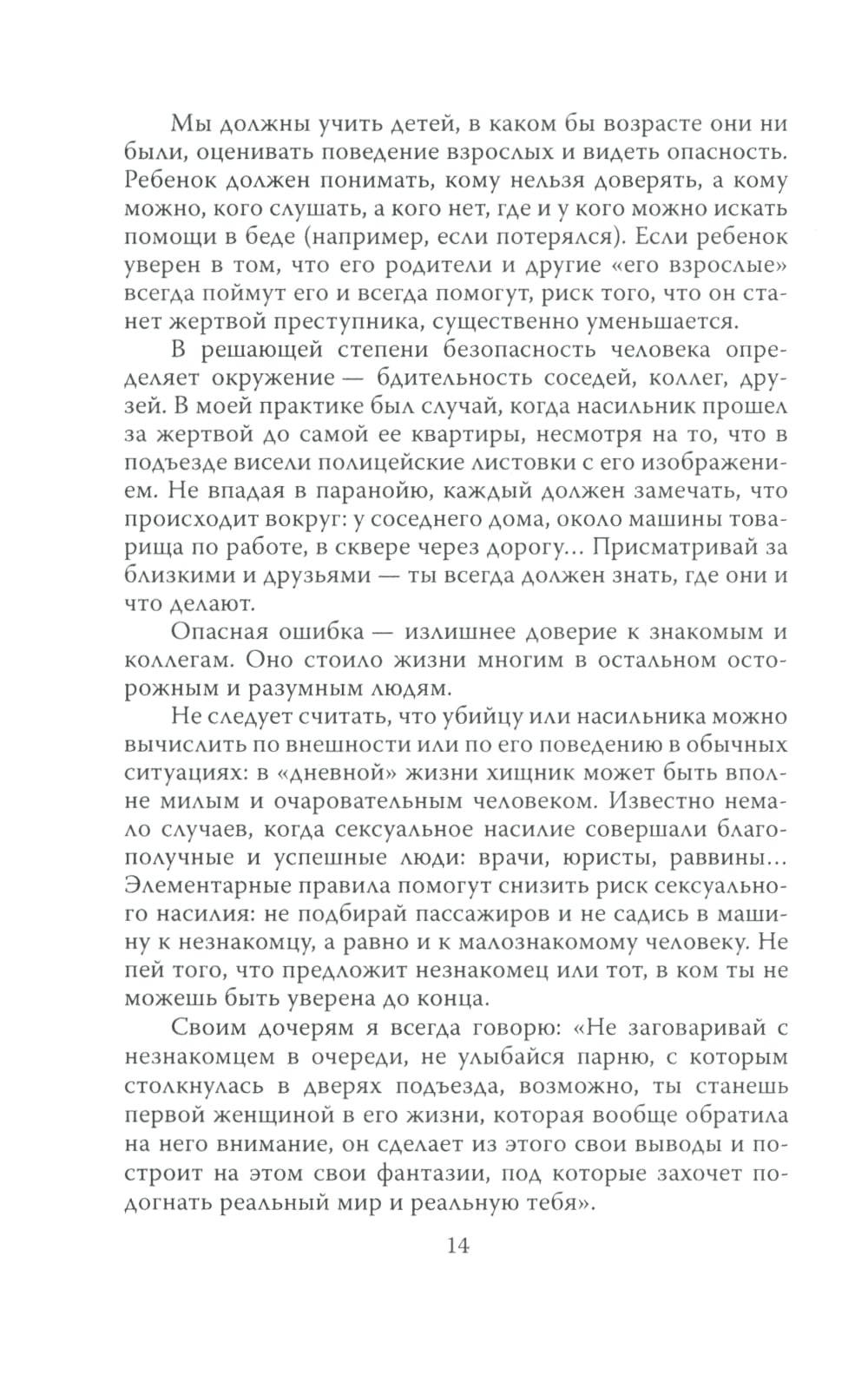 Мы должны учить детей, в каком бы возрасте они ни были, оценивать поведение взрослых и видеть опасность. Ребенок должен понимать, кому нельзя доверять, а кому можно, кого слушать, а кого нет, где и у кого можно искать помощи в беде (например, если потерялся). Если ребенок уверен в том, что его родители и другие «его взрослые» всегда поймут его и всегда помогут, риск того, что он станет жертвой преступника, существенно уменьшается.

В решающей степени безопасность человека определяет окружение — бдительность соседей, коллег, друзей. В моей практике был случай, когда насильник прошел за жертвой до самой ее квартиры, несмотря на то, что в подъезде висели полицейские листовки с его изображением. Не впадая в паранойю, каждый должен замечать, что происходит вокруг: у соседнего дома, около машины товарища по работе, в сквере через дорогу… Присматривай за близкими и друзьями — ты всегда должен знать, где они и что делают.

Опасная ошибка — излишнее доверие к знакомым и коллегам. Оно стоило жизни многим в остальном осторожным и разумным людям.

Не следует считать, что убийцу или насильника можно вычислить по внешности или по его поведению в обычных ситуациях: в «дневной» жизни хищник может быть вполне милым и очаровательным человеком. Известно немало случаев, когда сексуальное насилие совершали благополучные и успешные люди: врачи, юристы, раввины… Элементарные правила помогут снизить риск сексуального насилия: не подбирай пассажиров и не садись в машину к незнакомцу, а равно и к малознакомому человеку. Не пей того, что предложит незнакомец или тот, в ком ты не можешь быть уверена до конца.

Своим дочерям я всегда говорю: «Не заговаривай с незнакомцем в очереди, не улыбайся парню, с которым столкнулась в дверях подъезда, возможно, ты станешь первой женщиной в его жизни, которая вообще обратила на него внимание, он сделает из этого свои выводы и построит на этом свои фантазии, под которые захочет подогнать реальный мир и реальную тебя».

14